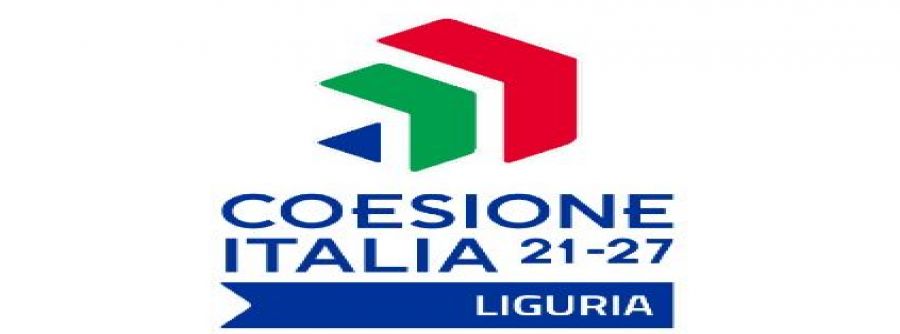 COESIONE
ITALIA 21-27
LIGURIA